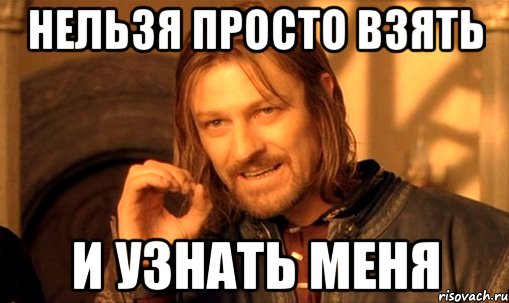 НЕЛЬЗЯ ПРОСТО ВЗЯТЬ

И УЗНАТЬ МЕНЯ

risovach.ru